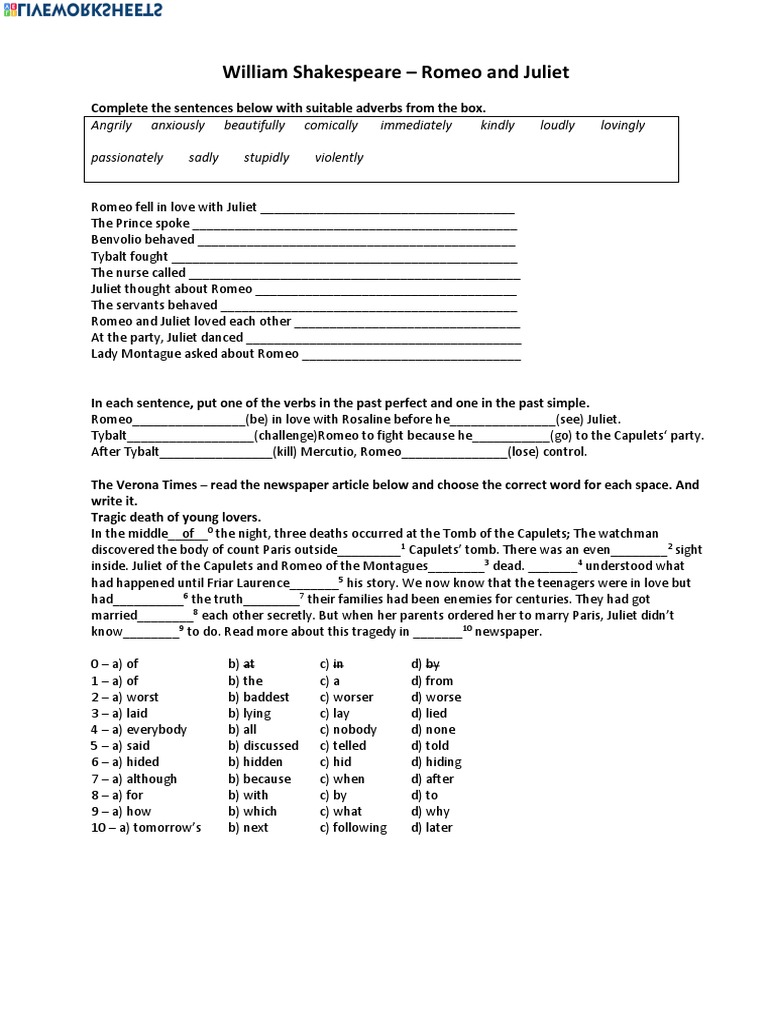 LIVEWORKSHEETS

William Shakespeare – Romeo and Juliet

Complete the sentences below with suitable adverbs from the box.

Angrily anxiously beautifully comically immediately kindly loudly lovingly
passionately sadly stupidly violently

Romeo fell in love with Juliet ____
The Prince spoke ____
Benvolio behaved ____
Tybalt fought ____
The nurse called ____
Juliet thought about Romeo ____
The servants behaved ____
Romeo and Juliet loved each other ____
At the party, Juliet danced ____
Lady Montague asked about Romeo ____

In each sentence, put one of the verbs in the past perfect and one in the past simple.
Romeo____(be) in love with Rosaline before he____(see) Juliet.
Tybalt____(challenge)Romeo to fight because he____(go) to the Capulets' party.
After Tybalt____(kill) Mercutio, Romeo____(lose) control.

The Verona Times – read the newspaper article below and choose the correct word for each space. And write it.
Tragic death of young lovers.
In the middle__of__$^{0}$ the night, three deaths occurred at the Tomb of the Capulets; The watchman discovered the body of count Paris outside____$^{1}$ Capulets' tomb. There was an even____$^{2}$ sight inside. Juliet of the Capulets and Romeo of the Montagues____$^{3}$ dead. ____$^{4}$ understood what had happened until Friar Laurence____$^{5}$ his story. We now know that the teenagers were in love but had____$^{6}$ the truth____$^{7}$ their families had been enemies for centuries. They had got married____$^{8}$ each other secretly. But when her parents ordered her to marry Paris, Juliet didn't know____$^{9}$ to do. Read more about this tragedy in ____$^{10}$ newspaper.

0 – a) of b) at c) in d) by
1 – a) of b) the c) a d) from
2 – a) worst b) baddest c) worser d) worse
3 – a) laid b) lying c) lay d) lied
4 – a) everybody b) all c) nobody d) none
5 – a) said b) discussed c) telled d) told
6 – a) hided b) hidden c) hid d) hiding
7 – a) although b) because c) when d) after
8 – a) for b) with c) by d) to
9 – a) how b) which c) what d) why
10 – a) tomorrow's b) next c) following d) later